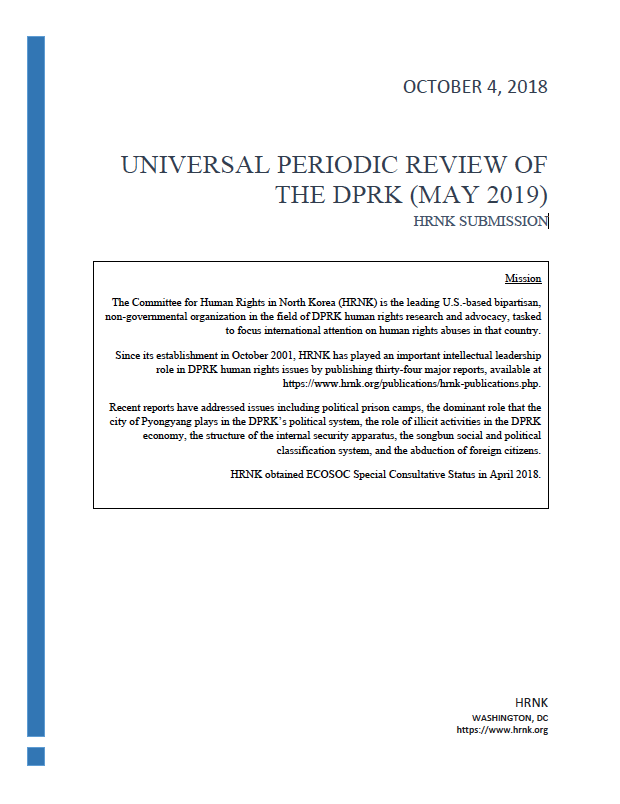 OCTOBER 4, 2018

UNIVERSAL PERIODIC REVIEW OF THE DPRK (MAY 2019)

HRNK SUBMISSION

Mission

The Committee for Human Rights in North Korea (HRNK) is the leading U.S.-based bipartisan, non-governmental organization in the field of DPRK human rights research and advocacy, tasked to focus international attention on human rights abuses in that country.

Since its establishment in October 2001, HRNK has played an important intellectual leadership role in DPRK human rights issues by publishing thirty-four major reports, available at https://www.hrnk.org/publications/hrnk-publications.php.

Recent reports have addressed issues including political prison camps, the dominant role that the city of Pyongyang plays in the DPRK's political system, the role of illicit activities in the DPRK economy, the structure of the internal security apparatus, the songbun social and political classification system, and the abduction of foreign citizens.

HRNK obtained ECOSOC Special Consultative Status in April 2018.

HRNK
WASHINGTON, DC
https://www.hrnk.org